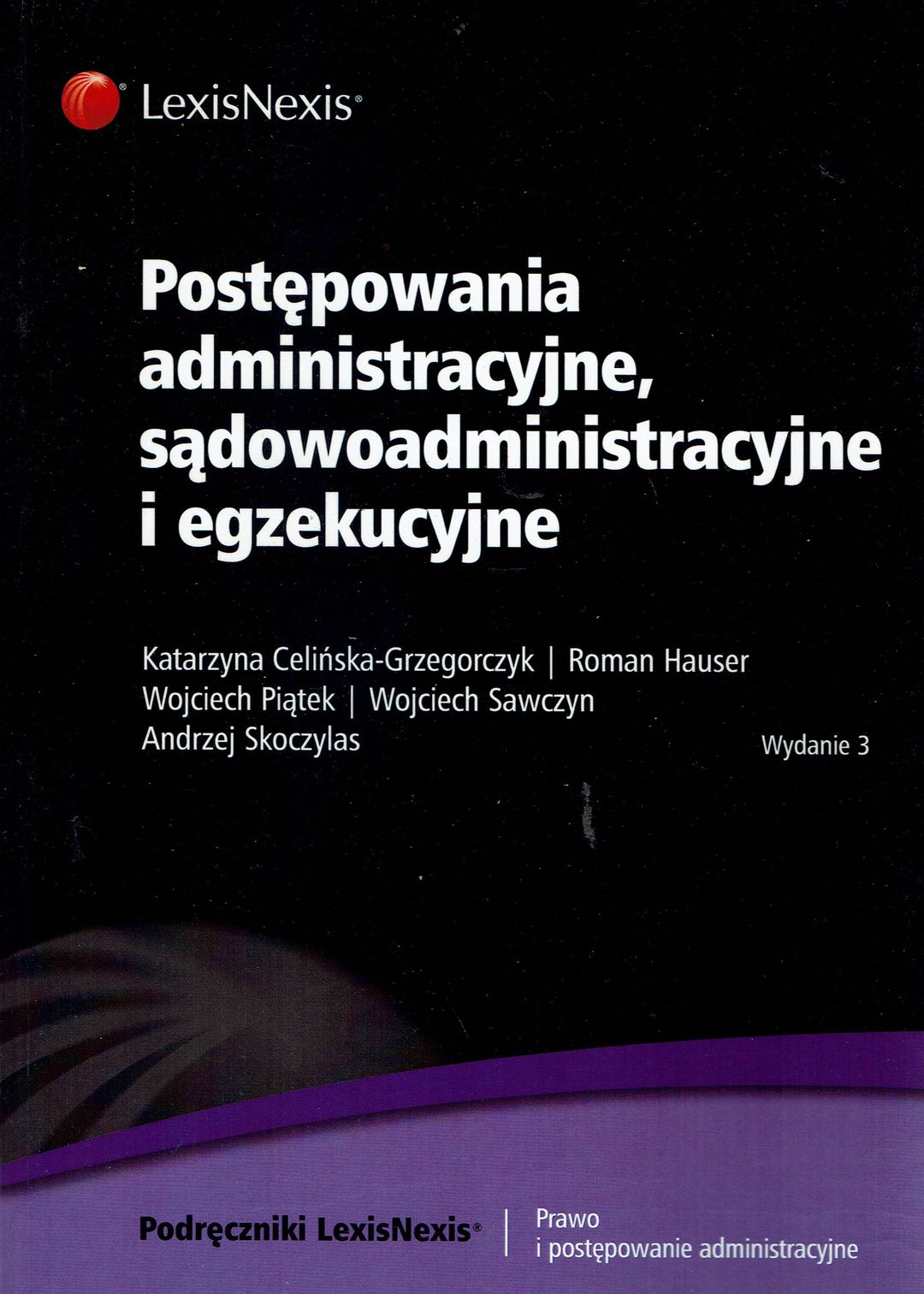 LexisNexis®

Postępowania administracyjne, sądowoadministracyjne i egzekucyjne

Katarzyna Celińska-Grzegorczyk | Roman Hauser
Wojciech Piątek | Wojciech Sawczyn
Andrzej Skoczylas

Wydanie 3

Podręczniki LexisNexis®

Prawo
i postępowanie administracyjne